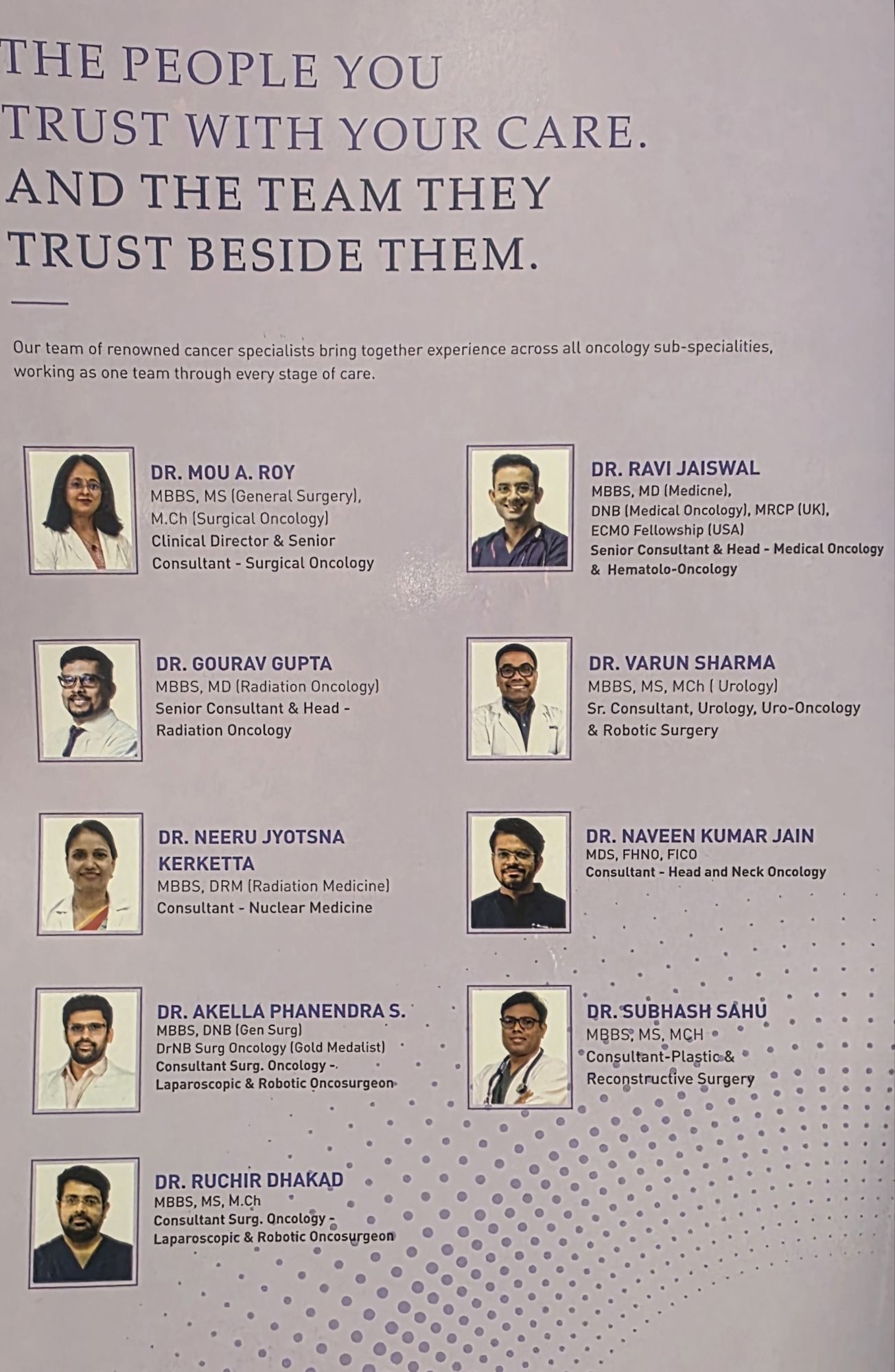 THE PEOPLE YOU
TRUST WITH YOUR CARE.
AND THE TEAM THEY
TRUST BESIDE THEM.

Our team of renowned cancer specialists bring together experience across all oncology sub-specialities, working as one team through every stage of care.

DR. MOU A. ROY
MBBS, MS (General Surgery),
M.Ch (Surgical Oncology)
Clinical Director & Senior
Consultant - Surgical Oncology

DR. GOURAV GUPTA
MBBS, MD (Radiation Oncology)
Senior Consultant & Head -
Radiation Oncology

DR. NEERU JYOTSNA
KERKETTA
MBBS, DRM (Radiation Medicine)
Consultant - Nuclear Medicine

DR. AKELLA PHANENDRA S.
MBBS, DNB (Gen Surg)
DrNB Surg Oncology (Gold Medalist)
Consultant Surg. Oncology -
Laparoscopic & Robotic Oncosurgeon

DR. RUCHIR DHAKAD
MBBS, MS, M.Ch
Consultant Surg. Oncology -
Laparoscopic & Robotic Oncosurgeon

DR. RAVI JAISWAL
MBBS, MD (Medicne),
DNB (Medical Oncology), MRCP (UK),
ECMO Fellowship (USA)
Senior Consultant & Head - Medical Oncology
& Hematolo-Oncology

DR. VARUN SHARMA
MBBS, MS, MCh ( Urology)
Sr. Consultant, Urology, Uro-Oncology
& Robotic Surgery

DR. NAVEEN KUMAR JAIN
MDS, FHNO, FICO
Consultant - Head and Neck Oncology

DR. SUBHASH SAHU
MBBS, MS, MCH
Consultant-Plastic &
Reconstructive Surgery